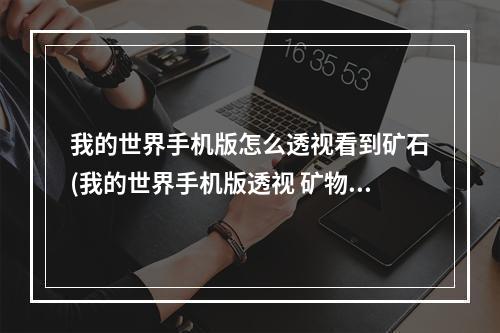 16 35 53

我的世界手机版怎么透视看到矿石(我的世界手机版透视 矿物...